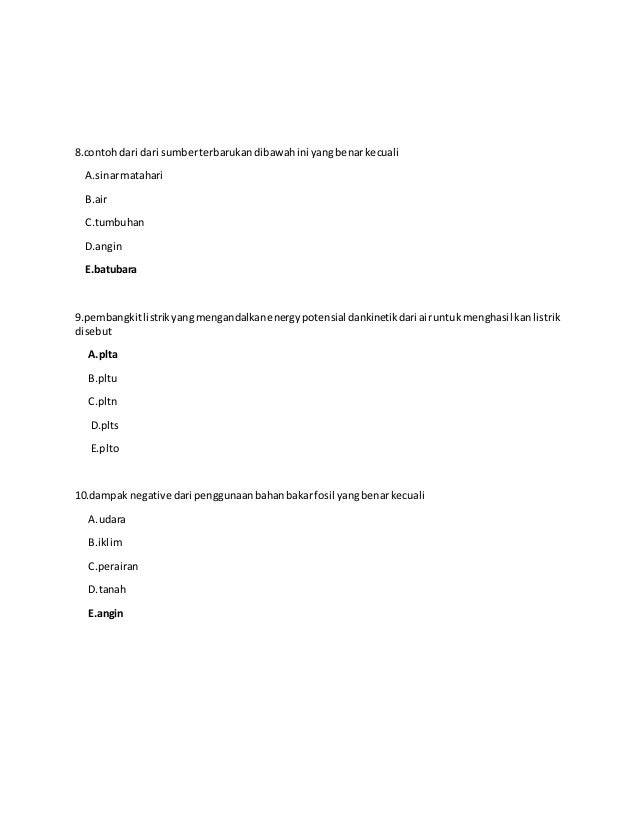 8.contoh dari dari sumber terbarukan dibawah ini yang benar kecuali

A.sinar matahari

B.air

C.tumbuhan

D.angin

E.batubara

9.pembangkit listrik yang mengandalkan energy potensial dan kinetik dari air untuk menghasilkan listrik disebut

A.plta

B.pltu

C.pltn

D.plts

E.plto

10.dampak negative dari penggunaan bahan bakar fosil yang benar kecuali

A.udara

B.iklim

C.perairan

D.tanah

E.angin